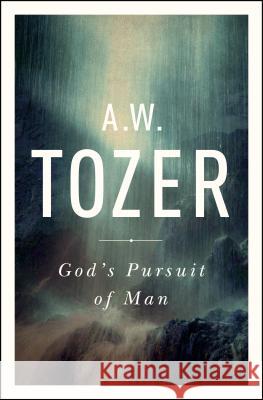 A.W.
TOZER

God's Pursuit of Man

Kraina Książek